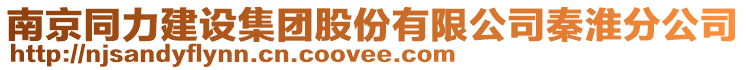 南京同力建设集团股份有限公司秦淮分公司
http://njsandyflynn.cn.coovee.com